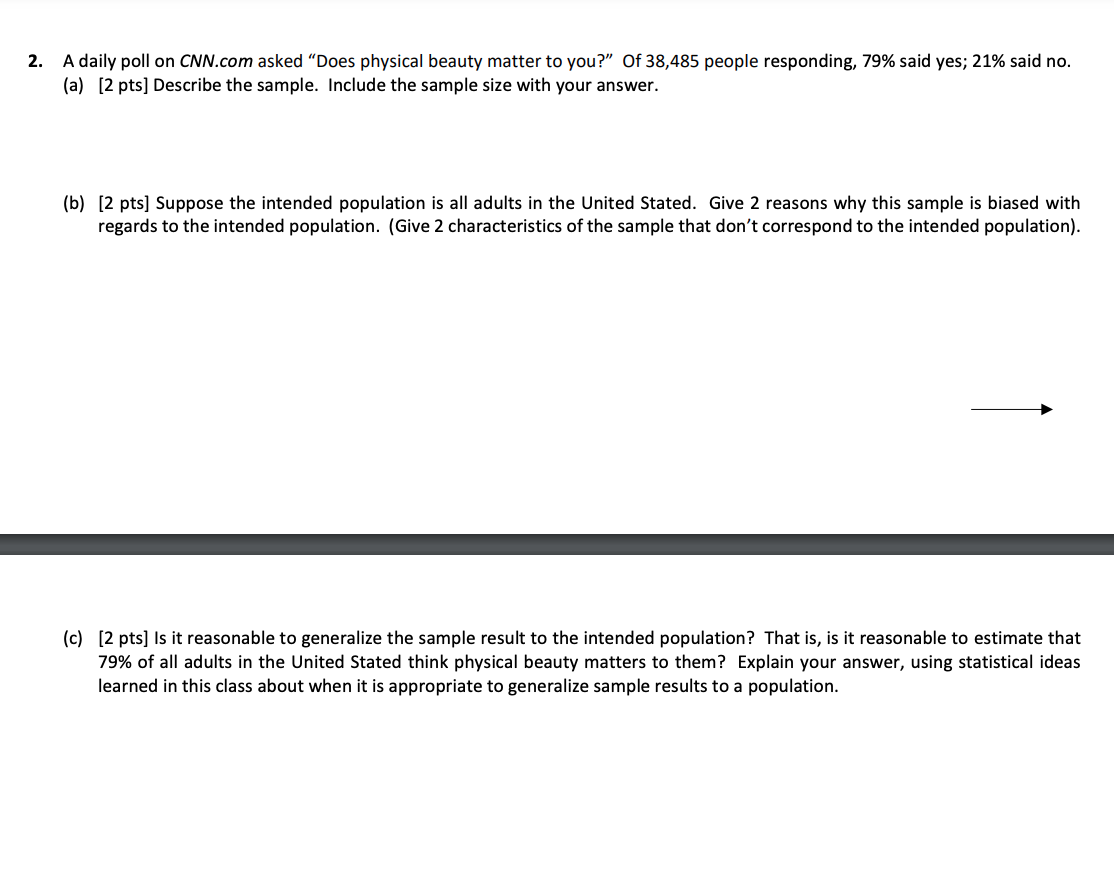 2. A daily poll on CNN.com asked "Does physical beauty matter to you?" Of 38,485 people responding, 79% said yes; 21% said no.
(a) [2 pts] Describe the sample. Include the sample size with your answer.

(b) [2 pts] Suppose the intended population is all adults in the United Stated. Give 2 reasons why this sample is biased with regards to the intended population. (Give 2 characteristics of the sample that don't correspond to the intended population).

(c) [2 pts] Is it reasonable to generalize the sample result to the intended population? That is, is it reasonable to estimate that 79% of all adults in the United Stated think physical beauty matters to them? Explain your answer, using statistical ideas learned in this class about when it is appropriate to generalize sample results to a population.